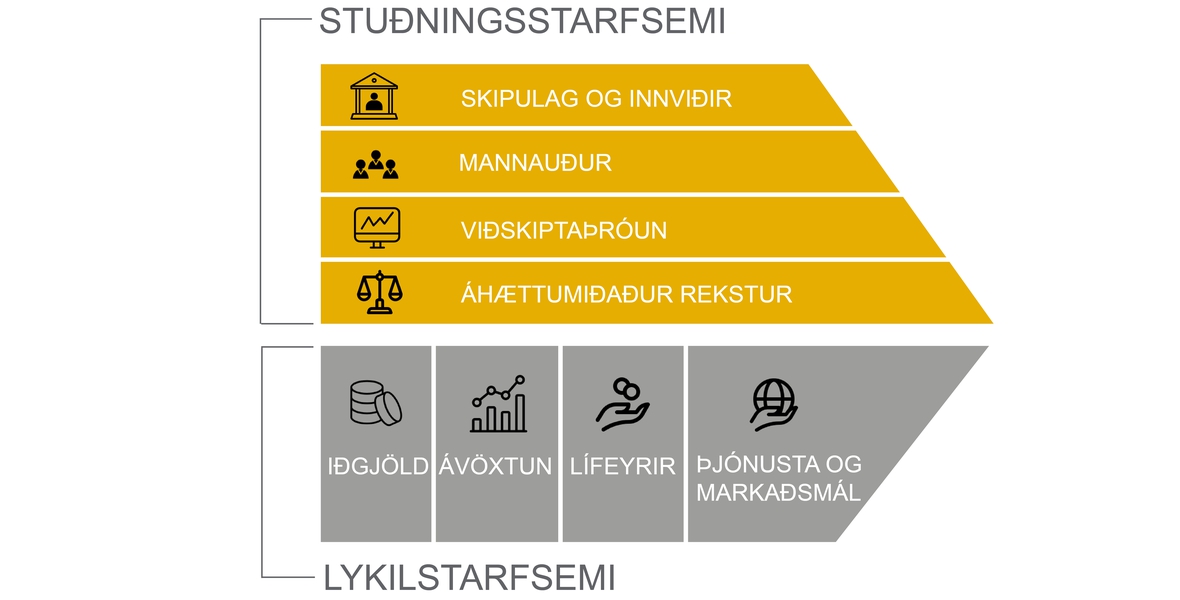 STUÐNINGSSTARFSEMI

SKIPULAG OG INNVIÐIR

MANNAUÐUR

VIÐSKIPTAÞRÓUN

ÁHÆTTUMIÐAÐUR REKSTUR

IÐGJÖLD

ÁVÖXTUN

LÍFEYRIR

ÞJÓNUSTA OG MARKAÐSMÁL

LYKILSTARFSEMI